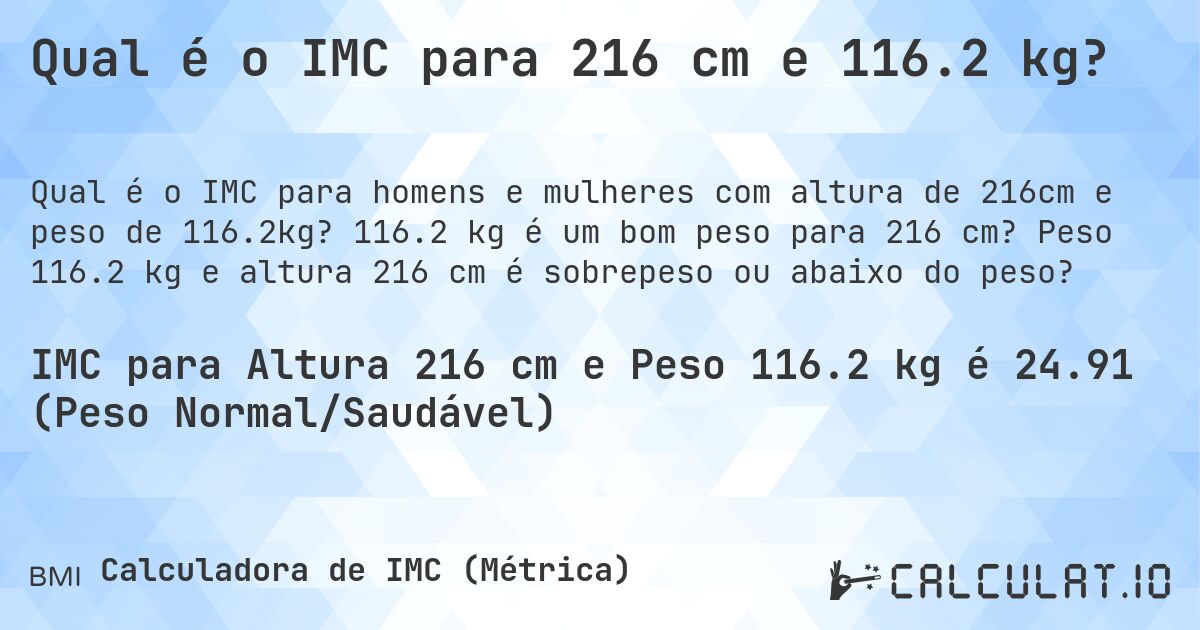 Qual é o IMC para 216 cm e 116.2 kg?

Qual é o IMC para homens e mulheres com altura de 216cm e peso de 116.2kg? 116.2 kg é um bom peso para 216 cm? Peso 116.2 kg e altura 216 cm é sobrepeso ou abaixo do peso?

IMC para Altura 216 cm e Peso 116.2 kg é 24.91 (Peso Normal/Saudável)

BMI Calculadora de IMC (Métrica)

CALCULAT.IO